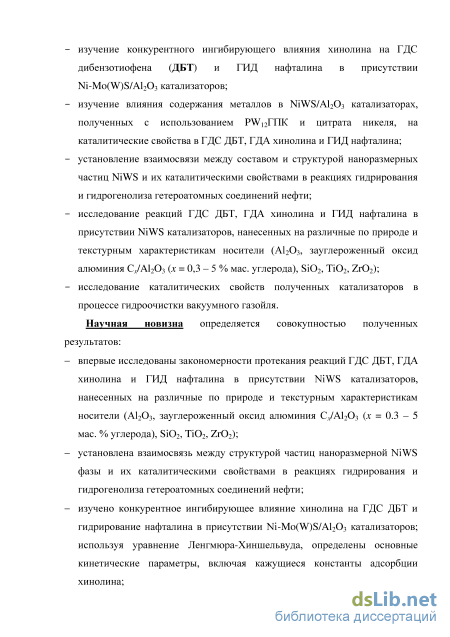 – изучение конкурентного ингибирующего влияния хинолина на ГДС дибензотиофена (**ДБТ**) и ГИД нафталина в присутствии Ni-Mo(W)S/$Al_2O_3$ катализаторов;

– изучение влияния содержания металлов в NiWS/$Al_2O_3$ катализаторах, полученных с использованием $PW_{12}$ГПК и цитрата никеля, на каталитические свойства в ГДС ДБТ, ГДА хинолина и ГИД нафталина;

– установление взаимосвязи между составом и структурой наноразмерных частиц NiWS и их каталитическими свойствами в реакциях гидрирования и гидрогенолиза гетероатомных соединений нефти;

– исследование реакций ГДС ДБТ, ГДА хинолина и ГИД нафталина в присутствии NiWS катализаторов, нанесенных на различные по природе и текстурным характеристикам носители ($Al_2O_3$, зауглероженный оксид алюминия $C_x/Al_2O_3$ ($x$ = 0,3 – 5 % мас. углерода), $SiO_2$, $TiO_2$, $ZrO_2$);

– исследование каталитических свойств полученных катализаторов в процессе гидроочистки вакуумного газойля.

**Научная новизна** определяется совокупностью полученных результатов:

– впервые исследованы закономерности протекания реакций ГДС ДБТ, ГДА хинолина и ГИД нафталина в присутствии NiWS катализаторов, нанесенных на различные по природе и текстурным характеристикам носители ($Al_2O_3$, зауглероженный оксид алюминия $C_x/Al_2O_3$ ($x$ = 0.3 – 5 мас. % углерода), $SiO_2$, $TiO_2$, $ZrO_2$);

– установлена взаимосвязь между структурой частиц наноразмерной NiWS фазы и их каталитическими свойствами в реакциях гидрирования и гидрогенолиза гетероатомных соединений нефти;

– изучено конкурентное ингибирующее влияние хинолина на ГДС ДБТ и гидрирование нафталина в присутствии Ni-Mo(W)S/$Al_2O_3$ катализаторов; используя уравнение Ленгмюра-Хиншельвуда, определены основные кинетические параметры, включая кажущиеся константы адсорбции хинолина;

dsLib.net
библиотека диссертаций